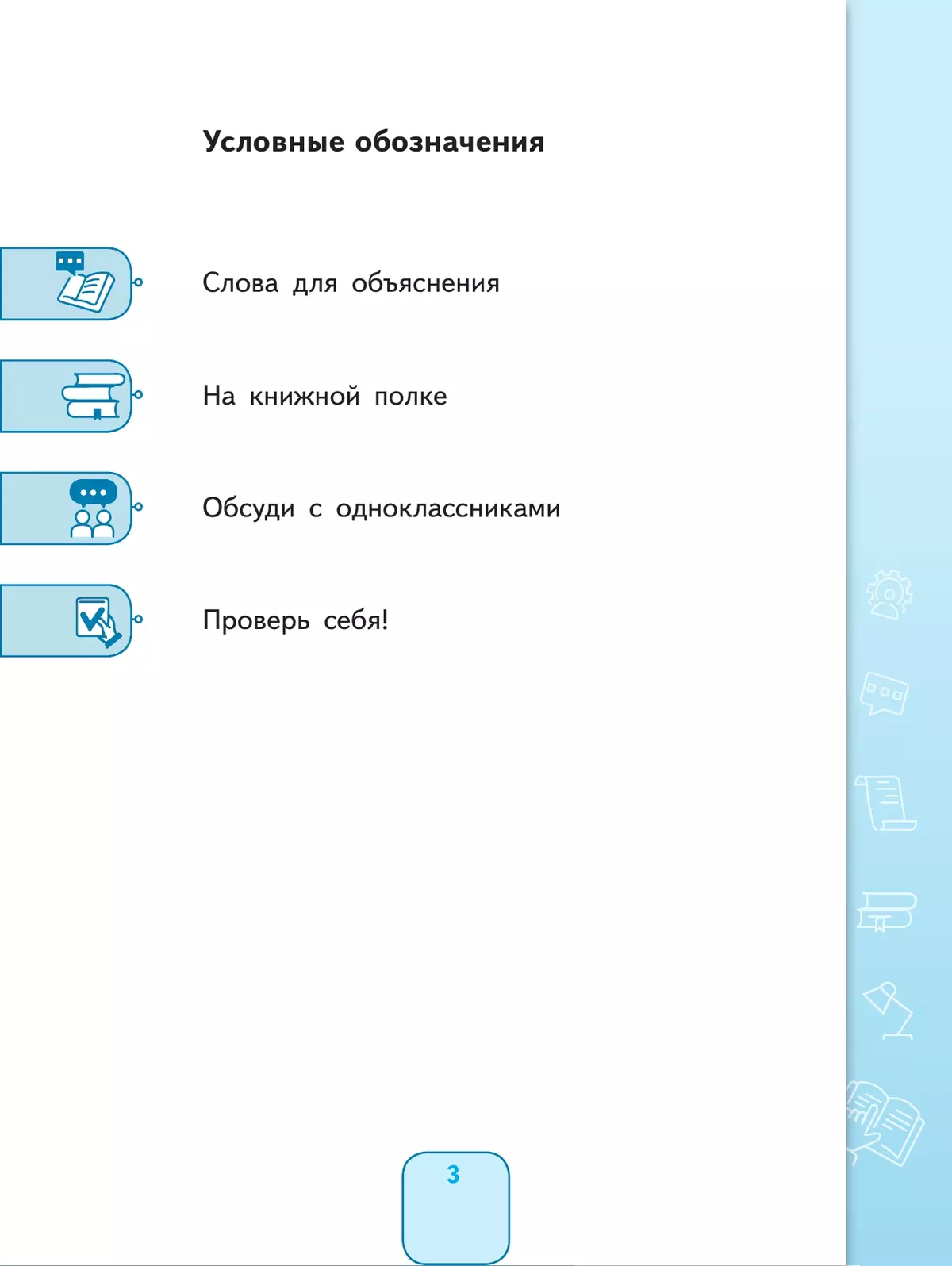 Условные обозначения

Слова для объяснения

На книжной полке

Обсуди с одноклассниками

Проверь себя!

3